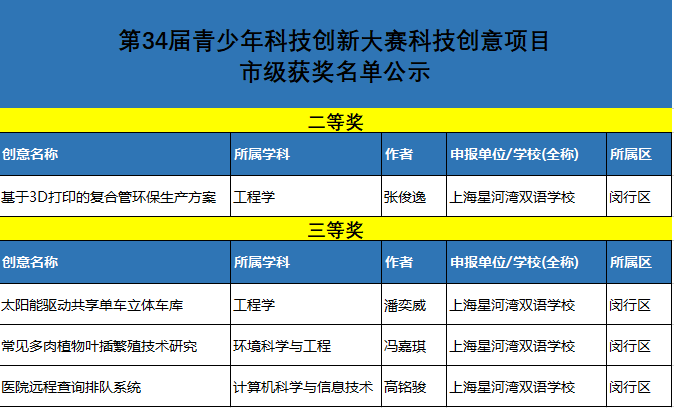 第34届青少年科技创新大赛科技创意项目
市级获奖名单公示

二等奖

| 创意名称 | 所属学科 | 作者 | 申报单位/学校(全称) | 所属区 |
|---|---|---|---|---|
| 基于3D打印的复合管环保生产方案 | 工程学 | 张俊逸 | 上海星河湾双语学校 | 闵行区 |

三等奖

| 创意名称 | 所属学科 | 作者 | 申报单位/学校(全称) | 所属区 |
|---|---|---|---|---|
| 太阳能驱动共享单车立体车库 | 工程学 | 潘奕威 | 上海星河湾双语学校 | 闵行区 |
| 常见多肉植物叶插繁殖技术研究 | 环境科学与工程 | 冯嘉琪 | 上海星河湾双语学校 | 闵行区 |
| 医院远程查询排队系统 | 计算机科学与信息技术 | 高铭骏 | 上海星河湾双语学校 | 闵行区 |